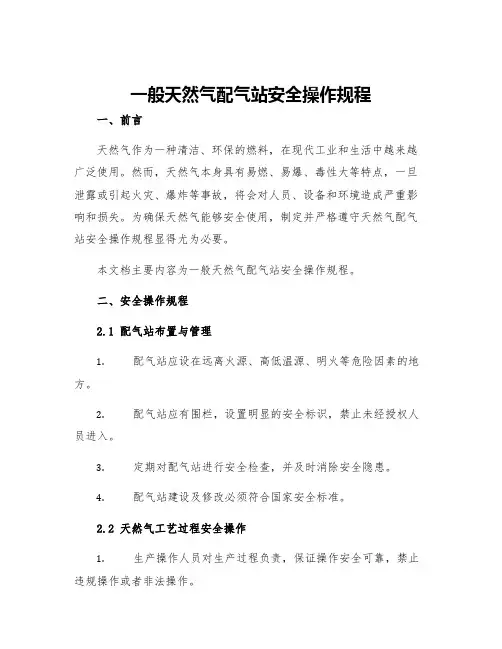 一般天然气配气站安全操作规程

一、前言

天然气作为一种清洁、环保的燃料，在现代工业和生活中越来越广泛使用。然而，天然气本身具有易燃、易爆、毒性大等特点，一旦泄露或引起火灾、爆炸等事故，将会对人员、设备和环境造成严重影响和损失。为确保天然气能够安全使用，制定并严格遵守天然气配气站安全操作规程显得尤为必要。

本文档主要内容为一般天然气配气站安全操作规程。

二、安全操作规程

2.1 配气站布置与管理

1. 配气站应设在远离火源、高低温源、明火等危险因素的地方。

2. 配气站应有围栏，设置明显的安全标识，禁止未经授权人员进入。

3. 定期对配气站进行安全检查，并及时消除安全隐患。

4. 配气站建设及修改必须符合国家安全标准。

2.2 天然气工艺过程安全操作

1. 生产操作人员对生产过程负责，保证操作安全可靠，禁止违规操作或者非法操作。